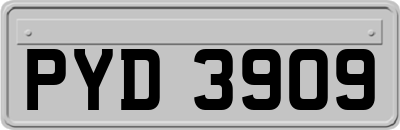 PYD 3909